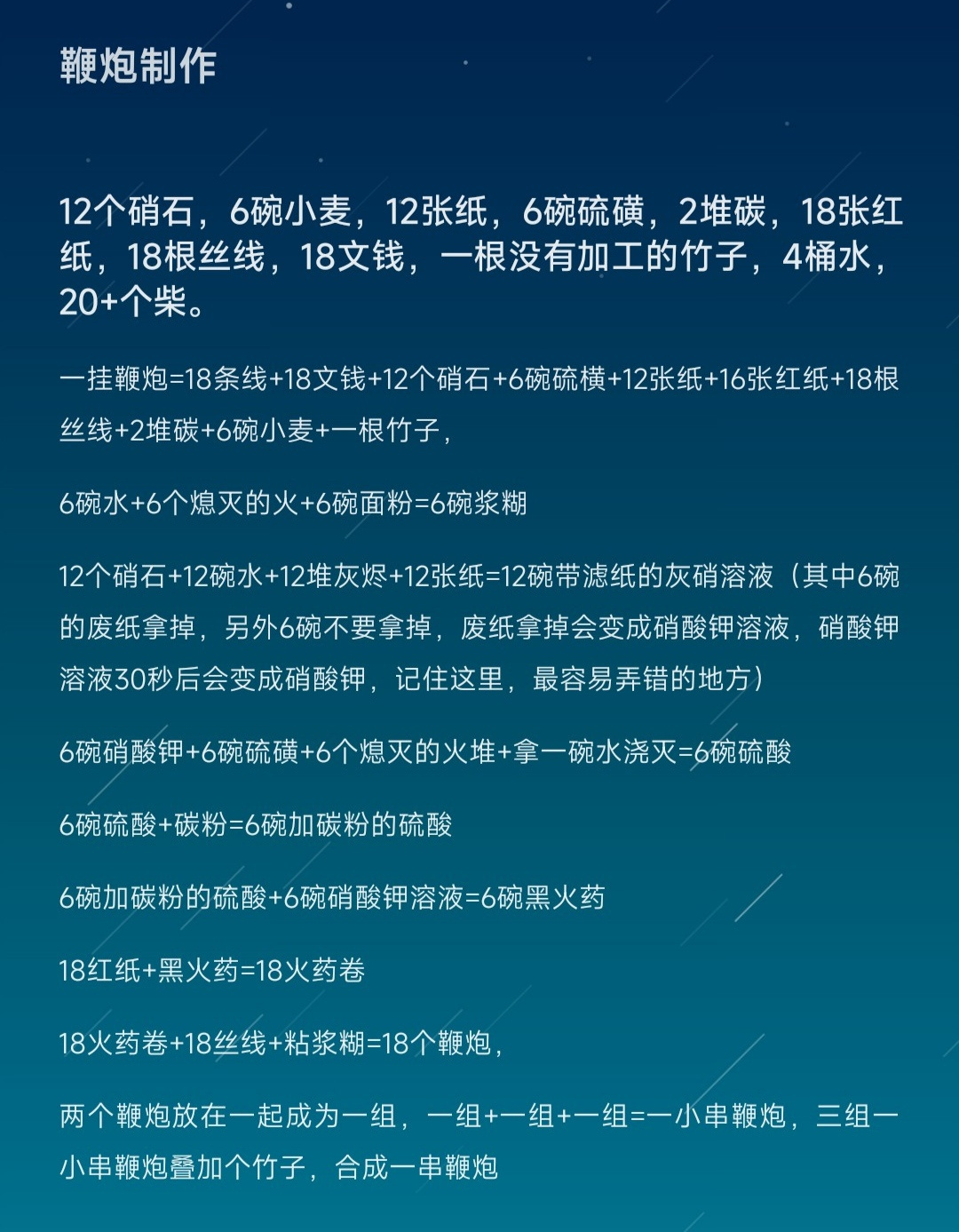 鞭炮制作

12个硝石，6碗小麦，12张纸，6碗硫磺，2堆碳，18张红纸，18根丝线，18文钱，一根没有加工的竹子，4桶水，20+个柴。

一挂鞭炮=18条线+18文钱+12个硝石+6碗硫横+12张纸+16张红纸+18根丝线+2堆碳+6碗小麦+一根竹子，

6碗水+6个熄灭的火+6碗面粉=6碗浆糊

12个硝石+12碗水+12堆灰烬+12张纸=12碗带滤纸的灰硝溶液（其中6碗的废纸拿掉，另外6碗不要拿掉，废纸拿掉会变成硝酸钾溶液，硝酸钾溶液30秒后会变成硝酸钾，记住这里，最容易弄错的地方）

6碗硝酸钾+6碗硫磺+6个熄灭的火堆+拿一碗水浇灭=6碗硫酸

6碗硫酸+碳粉=6碗加碳粉的硫酸

6碗加碳粉的硫酸+6碗硝酸钾溶液=6碗黑火药

18红纸+黑火药=18火药卷

18火药卷+18丝线+粘浆糊=18个鞭炮，

两个鞭炮放在一起成为一组，一组+一组+一组=一小串鞭炮，三组一小串鞭炮叠加个竹子，合成一串鞭炮